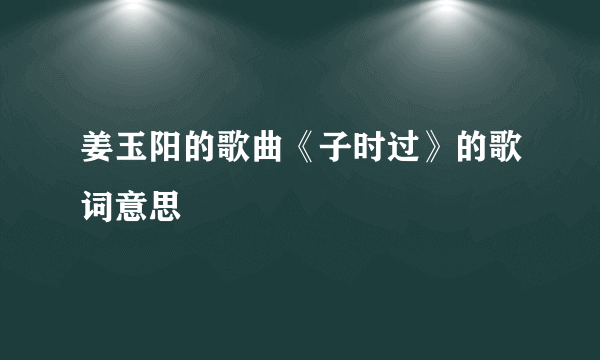 姜玉阳的歌曲《子时过》的歌词意思